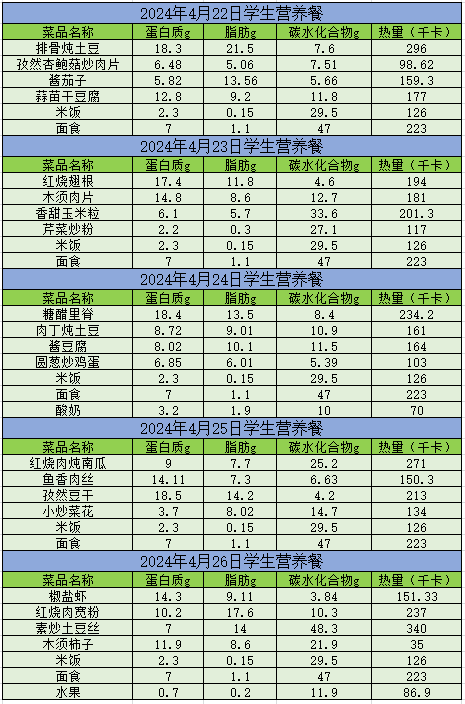 2024年4月22日学生营养餐

| 菜品名称 | 蛋白质g | 脂肪g | 碳水化合物g | 热量（千卡） |
|---|---|---|---|---|
| 排骨炖土豆 | 18.3 | 21.5 | 7.6 | 296 |
| 孜然杏鲍菇炒肉片 | 6.48 | 5.06 | 7.51 | 98.62 |
| 酱茄子 | 5.82 | 13.56 | 5.66 | 159.3 |
| 蒜苗干豆腐 | 12.8 | 9.2 | 11.8 | 177 |
| 米饭 | 2.3 | 0.15 | 29.5 | 126 |
| 面食 | 7 | 1.1 | 47 | 223 |

2024年4月23日学生营养餐

| 菜品名称 | 蛋白质g | 脂肪g | 碳水化合物g | 热量（千卡） |
|---|---|---|---|---|
| 红烧翅根 | 17.4 | 11.8 | 4.6 | 194 |
| 木须肉片 | 14.8 | 8.6 | 12.7 | 181 |
| 香甜玉米粒 | 6.1 | 5.7 | 33.6 | 201.3 |
| 芹菜炒粉 | 2.2 | 0.3 | 27.1 | 117 |
| 米饭 | 2.3 | 0.15 | 29.5 | 126 |
| 面食 | 7 | 1.1 | 47 | 223 |

2024年4月24日学生营养餐

| 菜品名称 | 蛋白质g | 脂肪g | 碳水化合物g | 热量（千卡） |
|---|---|---|---|---|
| 糖醋里脊 | 18.4 | 13.5 | 8.4 | 234.2 |
| 肉丁炖土豆 | 8.72 | 9.01 | 10.9 | 161 |
| 酱豆腐 | 8.02 | 10.1 | 11.5 | 164 |
| 圆葱炒鸡蛋 | 6.85 | 6.01 | 5.39 | 103 |
| 米饭 | 2.3 | 0.15 | 29.5 | 126 |
| 面食 | 7 | 1.1 | 47 | 223 |
| 酸奶 | 3.2 | 1.9 | 10 | 70 |

2024年4月25日学生营养餐

| 菜品名称 | 蛋白质g | 脂肪g | 碳水化合物g | 热量（千卡） |
|---|---|---|---|---|
| 红烧肉炖南瓜 | 9 | 7.7 | 25.2 | 271 |
| 鱼香肉丝 | 14.11 | 7.3 | 6.63 | 150.3 |
| 孜然豆干 | 18.5 | 14.2 | 4.2 | 213 |
| 小炒菜花 | 3.7 | 8.02 | 14.7 | 134 |
| 米饭 | 2.3 | 0.15 | 29.5 | 126 |
| 面食 | 7 | 1.1 | 47 | 223 |

2024年4月26日学生营养餐

| 菜品名称 | 蛋白质g | 脂肪g | 碳水化合物g | 热量（千卡） |
|---|---|---|---|---|
| 椒盐虾 | 14.3 | 9.11 | 3.84 | 151.33 |
| 红烧肉宽粉 | 10.2 | 17.6 | 10.3 | 237 |
| 素炒土豆丝 | 7 | 14 | 48.3 | 340 |
| 木须柿子 | 11.9 | 8.6 | 21.9 | 35 |
| 米饭 | 2.3 | 0.15 | 29.5 | 126 |
| 面食 | 7 | 1.1 | 47 | 223 |
| 水果 | 0.7 | 0.2 | 11.9 | 86.9 |